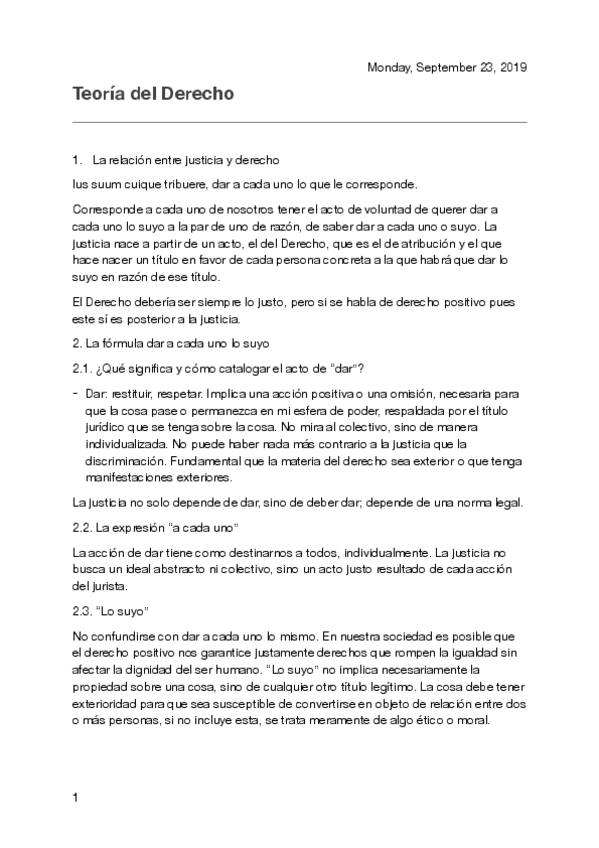 Monday, September 23, 2019

Teoría del Derecho

1. La relación entre justicia y derecho

Ius suum cuique tribuere, dar a cada uno lo que le corresponde.

Corresponde a cada uno de nosotros tener el acto de voluntad de querer dar a cada uno lo suyo a la par de uno de razón, de saber dar a cada uno o suyo. La justicia nace a partir de un acto, el del Derecho, que es el de atribución y el que hace nacer un título en favor de cada persona concreta a la que habrá que dar lo suyo en razón de ese título.

El Derecho debería ser siempre lo justo, pero si se habla de derecho positivo pues este sí es posterior a la justicia.

2. La fórmula dar a cada uno lo suyo

2.1. ¿Qué significa y cómo catalogar el acto de "dar"?

- Dar: restituir, respetar. Implica una acción positiva o una omisión, necesaria para que la cosa pase o permanezca en mi esfera de poder, respaldada por el título jurídico que se tenga sobre la cosa. No mira al colectivo, sino de manera individualizada. No puede haber nada más contrario a la justicia que la discriminación. Fundamental que la materia del derecho sea exterior o que tenga manifestaciones exteriores.

La justicia no solo depende de dar, sino de deber dar; depende de una norma legal.

2.2. La expresión "a cada uno"

La acción de dar tiene como destinarnos a todos, individualmente. La justicia no busca un ideal abstracto ni colectivo, sino un acto justo resultado de cada acción del jurista.

2.3. "Lo suyo"

No confundirse con dar a cada uno lo mismo. En nuestra sociedad es posible que el derecho positivo nos garantice justamente derechos que rompen la igualdad sin afectar la dignidad del ser humano. "Lo suyo" no implica necesariamente la propiedad sobre una cosa, sino de cualquier otro título legítimo. La cosa debe tener exterioridad para que sea susceptible de convertirse en objeto de relación entre dos o más personas, si no incluye esta, se trata meramente de algo ético o moral.

1